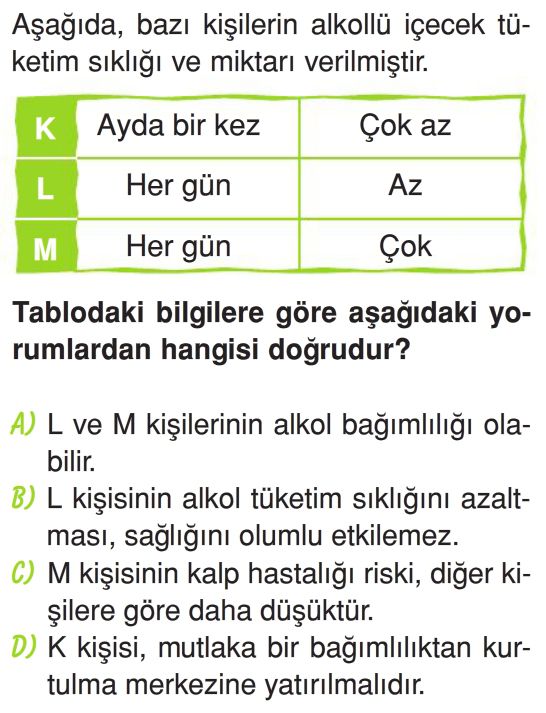 Aşağıda, bazı kişilerin alkollü içecek tüketim sıklığı ve miktarı verilmiştir.

| K | Ayda bir kez | Çok az |
|---|---|---|
| L | Her gün | Az |
| M | Her gün | Çok |

Tablodaki bilgilere göre aşağıdaki yorumlardan hangisi doğrudur?

A) L ve M kişilerinin alkol bağımlılığı olabilir.
B) L kişisinin alkol tüketim sıklığını azaltması, sağlığını olumlu etkilemez.
C) M kişisinin kalp hastalığı riski, diğer kişilere göre daha düşüktür.
D) K kişisi, mutlaka bir bağımlılıktan kurtulma merkezine yatırılmalıdır.